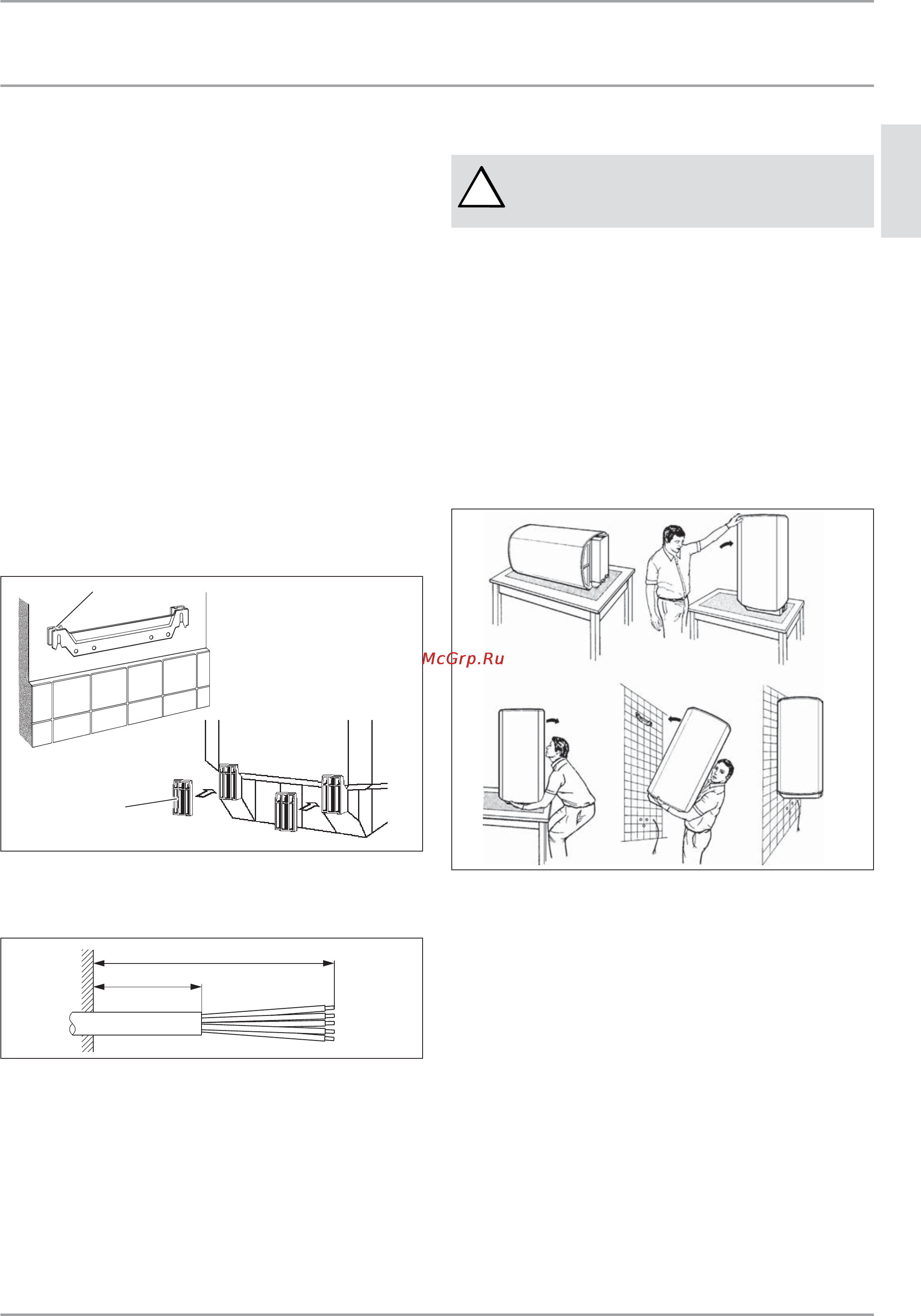 McGrp.Ru